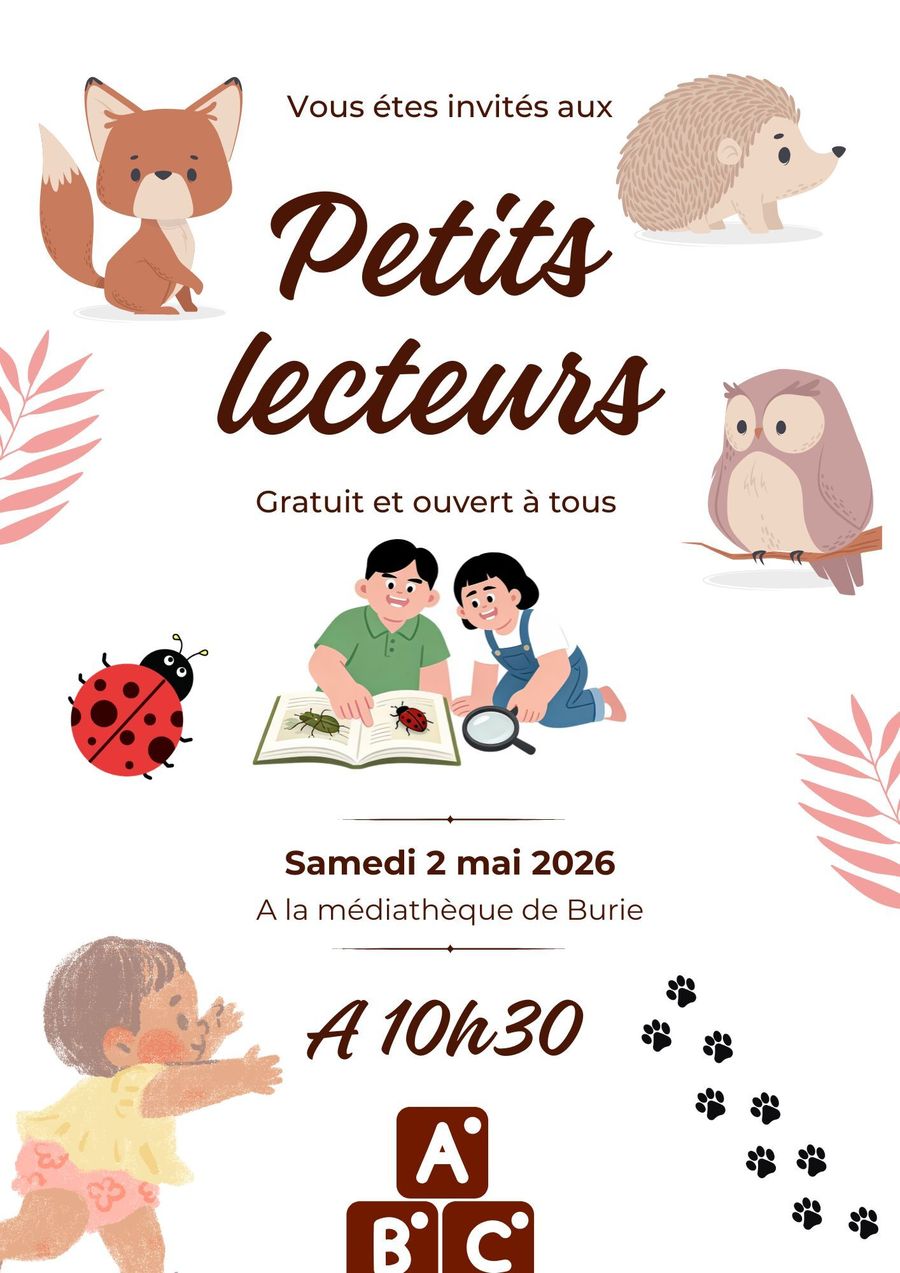 Vous étes invités aux

Petits lecteurs

Gratuit et ouvert à tous

Samedi 2 mai 2026
A la médiathèque de Burie

A 10h30

A
B C